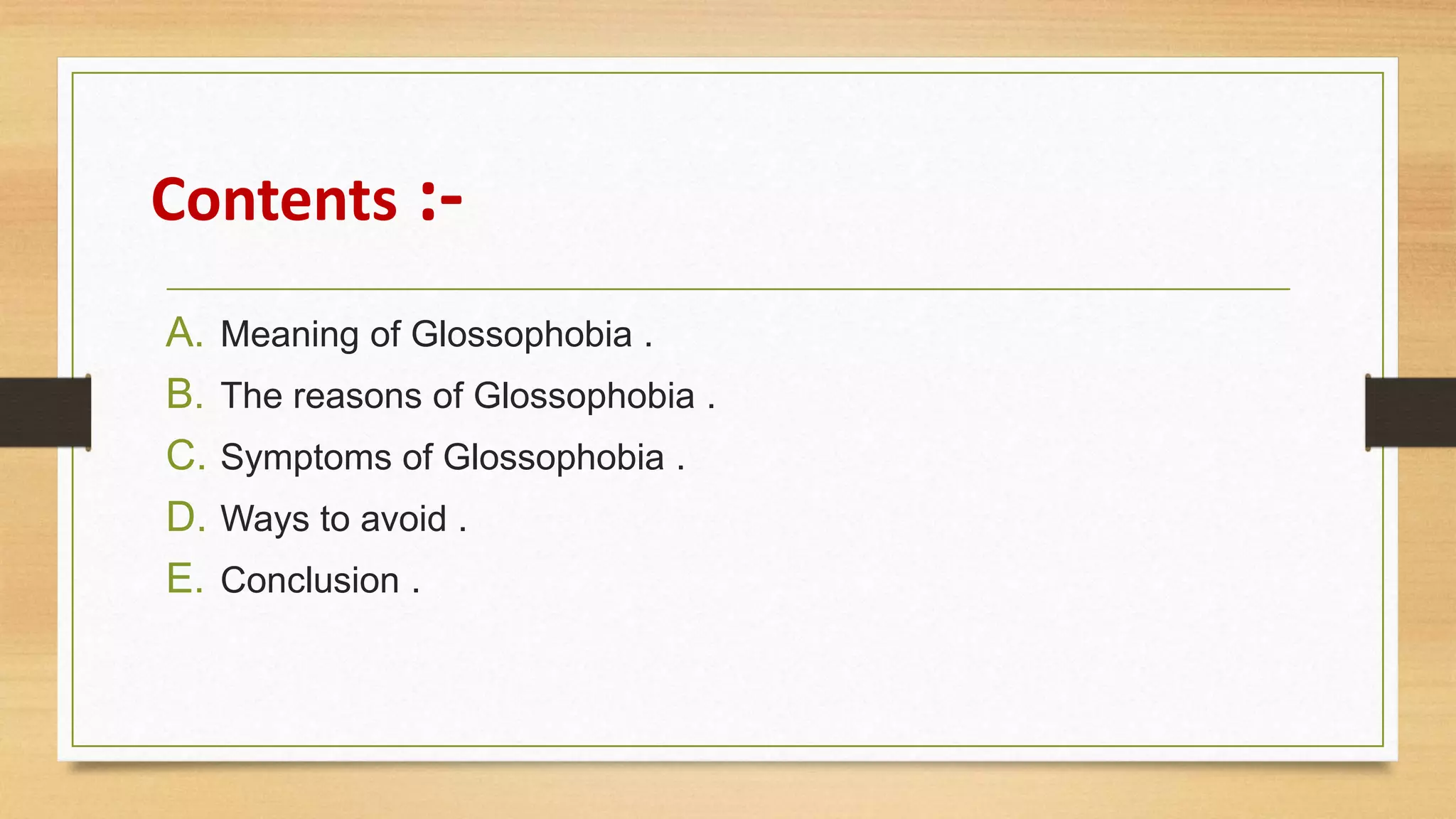 Contents :-

A. Meaning of Glossophobia .
B. The reasons of Glossophobia .
C. Symptoms of Glossophobia .
D. Ways to avoid .
E. Conclusion .